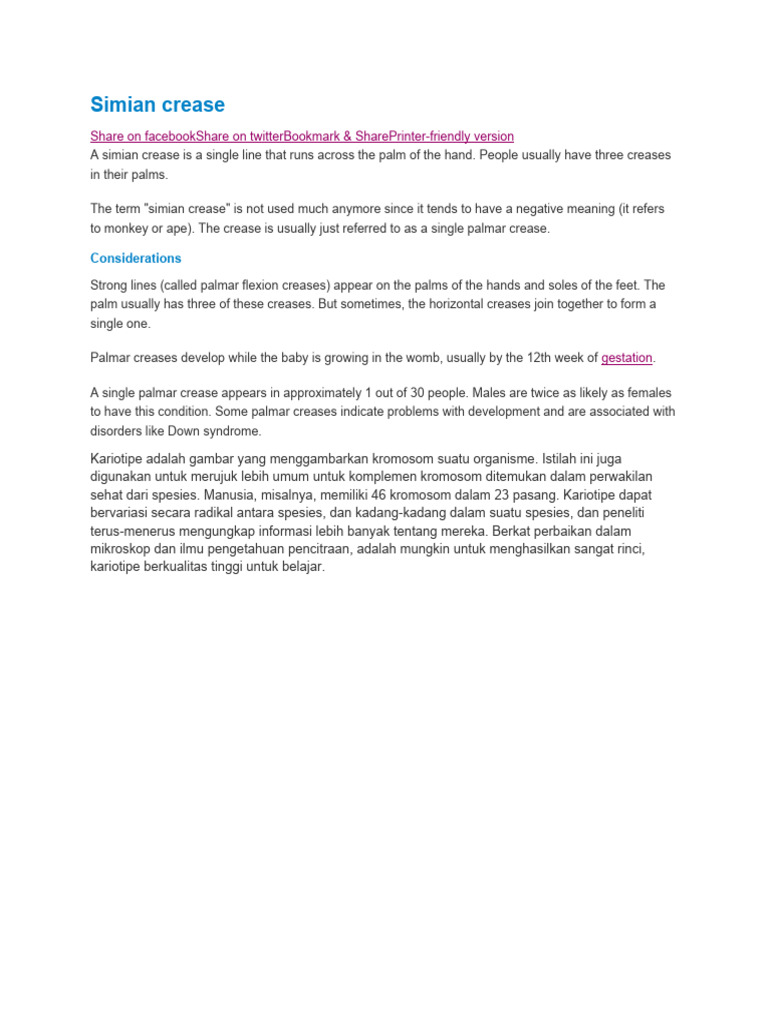 Simian crease

Share on facebookShare on twitterBookmark & SharePrinter-friendly version
A simian crease is a single line that runs across the palm of the hand. People usually have three creases in their palms.

The term "simian crease" is not used much anymore since it tends to have a negative meaning (it refers to monkey or ape). The crease is usually just referred to as a single palmar crease.

Considerations

Strong lines (called palmar flexion creases) appear on the palms of the hands and soles of the feet. The palm usually has three of these creases. But sometimes, the horizontal creases join together to form a single one.

Palmar creases develop while the baby is growing in the womb, usually by the 12th week of gestation.

A single palmar crease appears in approximately 1 out of 30 people. Males are twice as likely as females to have this condition. Some palmar creases indicate problems with development and are associated with disorders like Down syndrome.

Kariotipe adalah gambar yang menggambarkan kromosom suatu organisme. Istilah ini juga digunakan untuk merujuk lebih umum untuk komplemen kromosom ditemukan dalam perwakilan sehat dari spesies. Manusia, misalnya, memiliki 46 kromosom dalam 23 pasang. Kariotipe dapat bervariasi secara radikal antara spesies, dan kadang-kadang dalam suatu spesies, dan peneliti terus-menerus mengungkap informasi lebih banyak tentang mereka. Berkat perbaikan dalam mikroskop dan ilmu pengetahuan pencitraan, adalah mungkin untuk menghasilkan sangat rinci, kariotipe berkualitas tinggi untuk belajar.